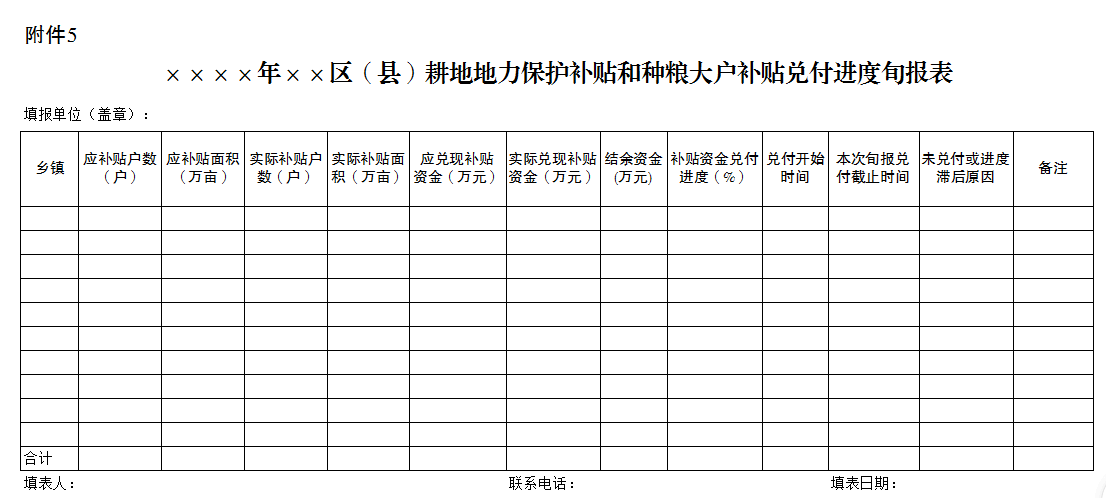 附件5

××××年××区（县）耕地地力保护补贴和种粮大户补贴兑付进度旬报表

填报单位（盖章）：

| 乡镇 | 应补贴户数（户） | 应补贴面积（万亩） | 实际补贴户数（户） | 实际补贴面积（万亩） | 应兑现补贴资金（万元） | 实际兑现补贴资金（万元） | 结余资金(万元) | 补贴资金兑付进度（%） | 兑付开始时间 | 本次旬报兑付截止时间 | 未兑付或进度滞后原因 | 备注 |
|---|---|---|---|---|---|---|---|---|---|---|---|---|
| | | | | | | | | | | | | |
| | | | | | | | | | | | | |
| | | | | | | | | | | | | |
| | | | | | | | | | | | | |
| | | | | | | | | | | | | |
| | | | | | | | | | | | | |
| | | | | | | | | | | | | |
| | | | | | | | | | | | | |
| | | | | | | | | | | | | |
| | | | | | | | | | | | | |
| 合计 | | | | | | | | | | | | |

填表人：　　联系电话：　　填表日期：